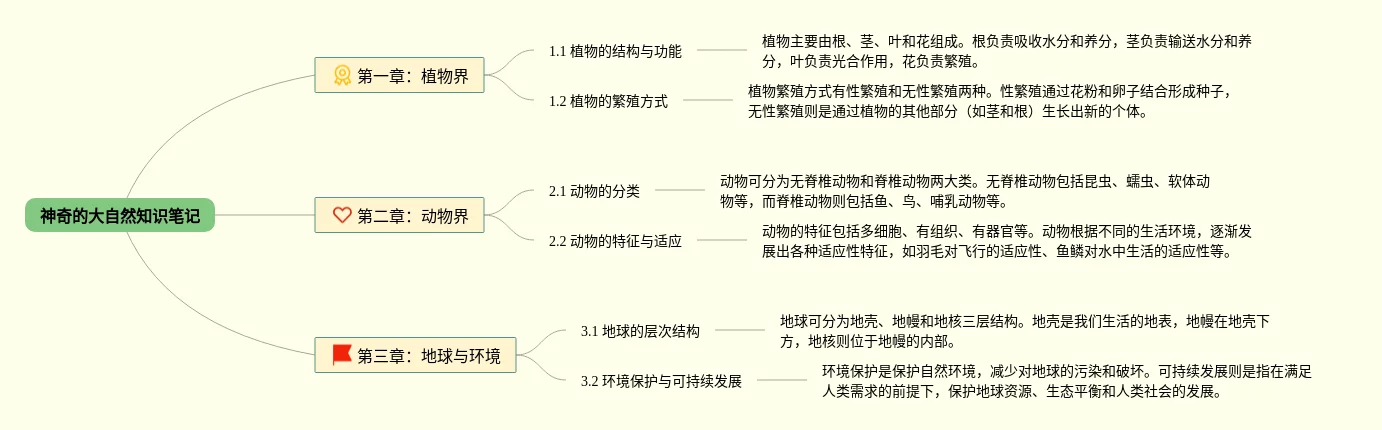 神奇的大自然知识笔记

第一章：植物界

1.1 植物的结构与功能

植物主要由根、茎、叶和花组成。根负责吸收水分和养分，茎负责输送水分和养分，叶负责光合作用，花负责繁殖。

1.2 植物的繁殖方式

植物繁殖方式有性繁殖和无性繁殖两种。性繁殖通过花粉和卵子结合形成种子，无性繁殖则是通过植物的其他部分（如茎和根）生长出新的个体。

第二章：动物界

2.1 动物的分类

动物可分为无脊椎动物和脊椎动物两大类。无脊椎动物包括昆虫、蠕虫、软体动物等，而脊椎动物则包括鱼、鸟、哺乳动物等。

2.2 动物的特征与适应

动物的特征包括多细胞、有组织、有器官等。动物根据不同的生活环境，逐渐发展出各种适应性特征，如羽毛对飞行的适应性、鱼鳞对水中生活的适应性等。

第三章：地球与环境

3.1 地球的层次结构

地球可分为地壳、地幔和地核三层结构。地壳是我们生活的地表，地幔在地壳下方，地核则位于地幔的内部。

3.2 环境保护与可持续发展

环境保护是保护自然环境，减少对地球的污染和破坏。可持续发展则是指在满足人类需求的前提下，保护地球资源、生态平衡和人类社会的发展。